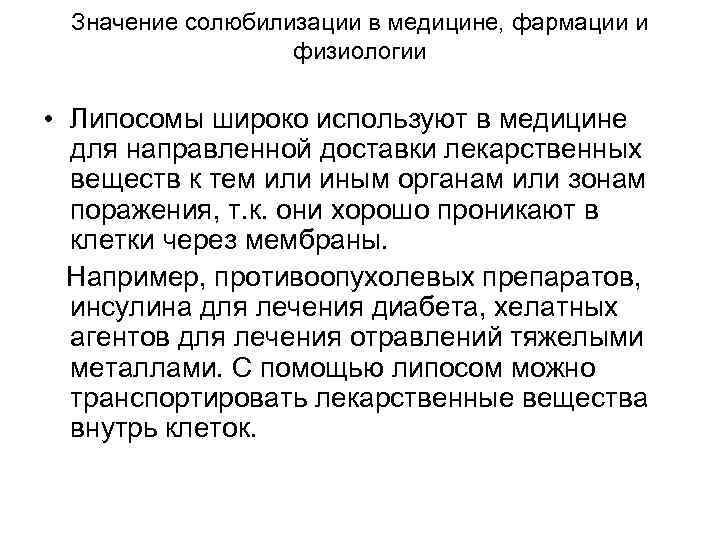 Значение солюбилизации в медицине, фармации и физиологии

• Липосомы широко используют в медицине для направленной доставки лекарственных веществ к тем или иным органам или зонам поражения, т.к. они хорошо проникают в клетки через мембраны.

Например, противоопухолевых препаратов, инсулина для лечения диабета, хелатных агентов для лечения отравлений тяжелыми металлами. С помощью липосом можно транспортировать лекарственные вещества внутрь клеток.